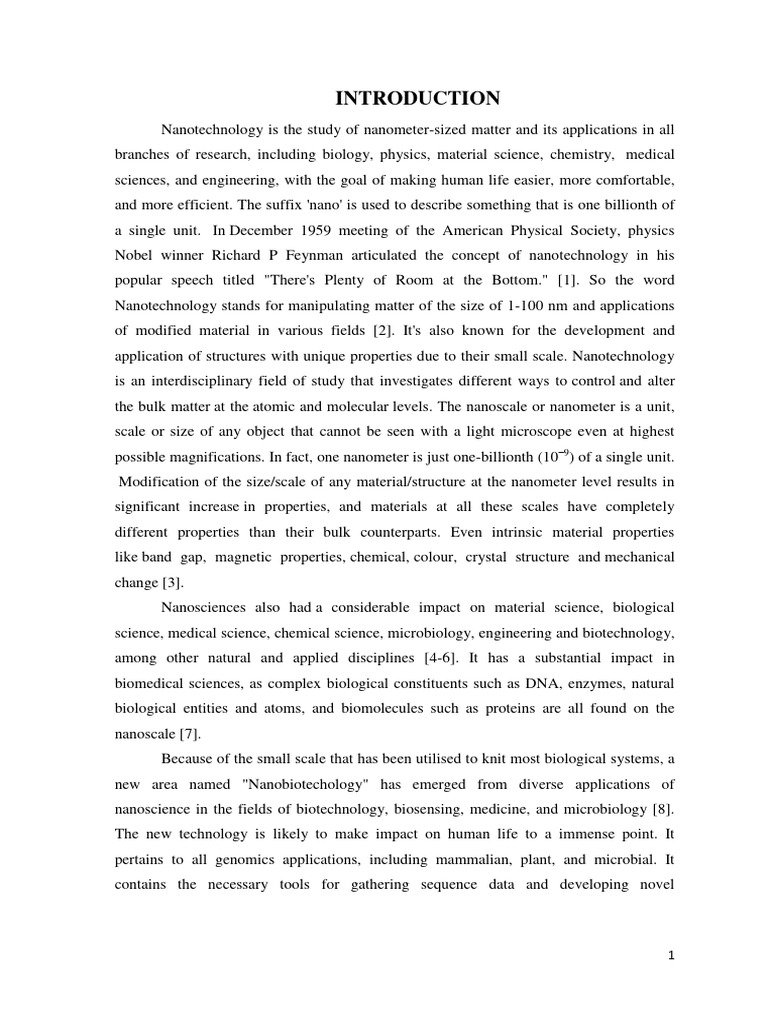 INTRODUCTION

Nanotechnology is the study of nanometer-sized matter and its applications in all branches of research, including biology, physics, material science, chemistry, medical sciences, and engineering, with the goal of making human life easier, more comfortable, and more efficient. The suffix 'nano' is used to describe something that is one billionth of a single unit. In December 1959 meeting of the American Physical Society, physics Nobel winner Richard P Feynman articulated the concept of nanotechnology in his popular speech titled "There's Plenty of Room at the Bottom." [1]. So the word Nanotechnology stands for manipulating matter of the size of 1-100 nm and applications of modified material in various fields [2]. It's also known for the development and application of structures with unique properties due to their small scale. Nanotechnology is an interdisciplinary field of study that investigates different ways to control and alter the bulk matter at the atomic and molecular levels. The nanoscale or nanometer is a unit, scale or size of any object that cannot be seen with a light microscope even at highest possible magnifications. In fact, one nanometer is just one-billionth ($10^{-9}$) of a single unit. Modification of the size/scale of any material/structure at the nanometer level results in significant increase in properties, and materials at all these scales have completely different properties than their bulk counterparts. Even intrinsic material properties like band gap, magnetic properties, chemical, colour, crystal structure and mechanical change [3].

Nanosciences also had a considerable impact on material science, biological science, medical science, chemical science, microbiology, engineering and biotechnology, among other natural and applied disciplines [4-6]. It has a substantial impact in biomedical sciences, as complex biological constituents such as DNA, enzymes, natural biological entities and atoms, and biomolecules such as proteins are all found on the nanoscale [7].

Because of the small scale that has been utilised to knit most biological systems, a new area named "Nanobiotechology" has emerged from diverse applications of nanoscience in the fields of biotechnology, biosensing, medicine, and microbiology [8]. The new technology is likely to make impact on human life to a immense point. It pertains to all genomics applications, including mammalian, plant, and microbial. It contains the necessary tools for gathering sequence data and developing novel

1